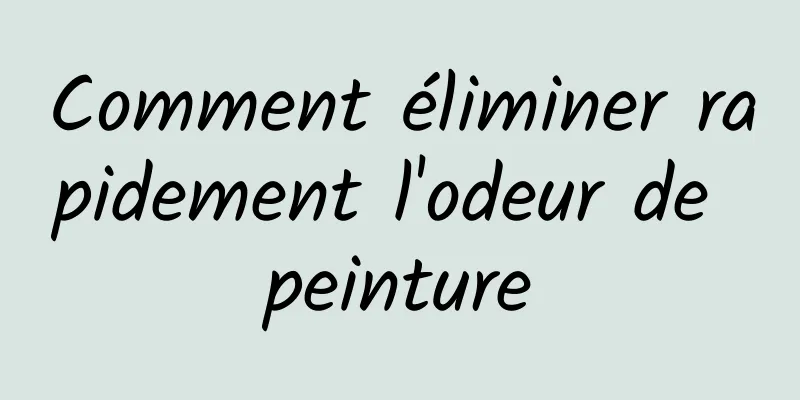 Comment éliminer rapidement l'odeur de peinture